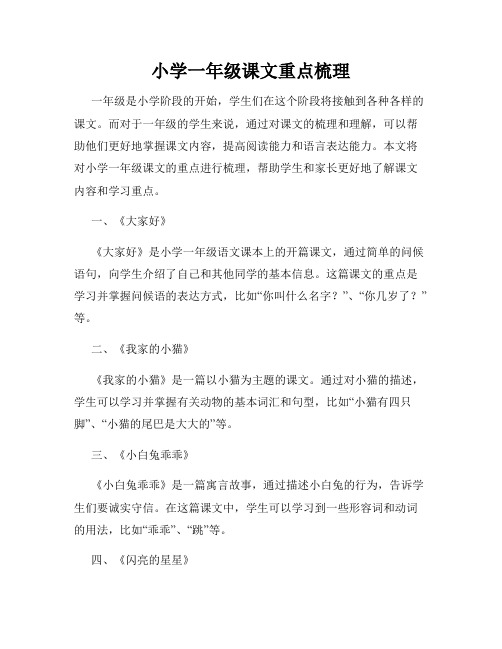 小学一年级课文重点梳理

一年级是小学阶段的开始，学生们在这个阶段将接触到各种各样的课文。而对于一年级的学生来说，通过对课文的梳理和理解，可以帮助他们更好地掌握课文内容，提高阅读能力和语言表达能力。本文将对小学一年级课文的重点进行梳理，帮助学生和家长更好地了解课文内容和学习重点。

一、《大家好》

《大家好》是小学一年级语文课本上的开篇课文，通过简单的问候语句，向学生介绍了自己和其他同学的基本信息。这篇课文的重点是学习并掌握问候语的表达方式，比如“你叫什么名字？”、“你几岁了？”等。

二、《我家的小猫》

《我家的小猫》是一篇以小猫为主题的课文。通过对小猫的描述，学生可以学习并掌握有关动物的基本词汇和句型，比如“小猫有四只脚”、“小猫的尾巴是大大的”等。

三、《小白兔乖乖》

《小白兔乖乖》是一篇寓言故事，通过描述小白兔的行为，告诉学生们要诚实守信。在这篇课文中，学生可以学习到一些形容词和动词的用法，比如“乖乖”、“跳”等。

四、《闪亮的星星》